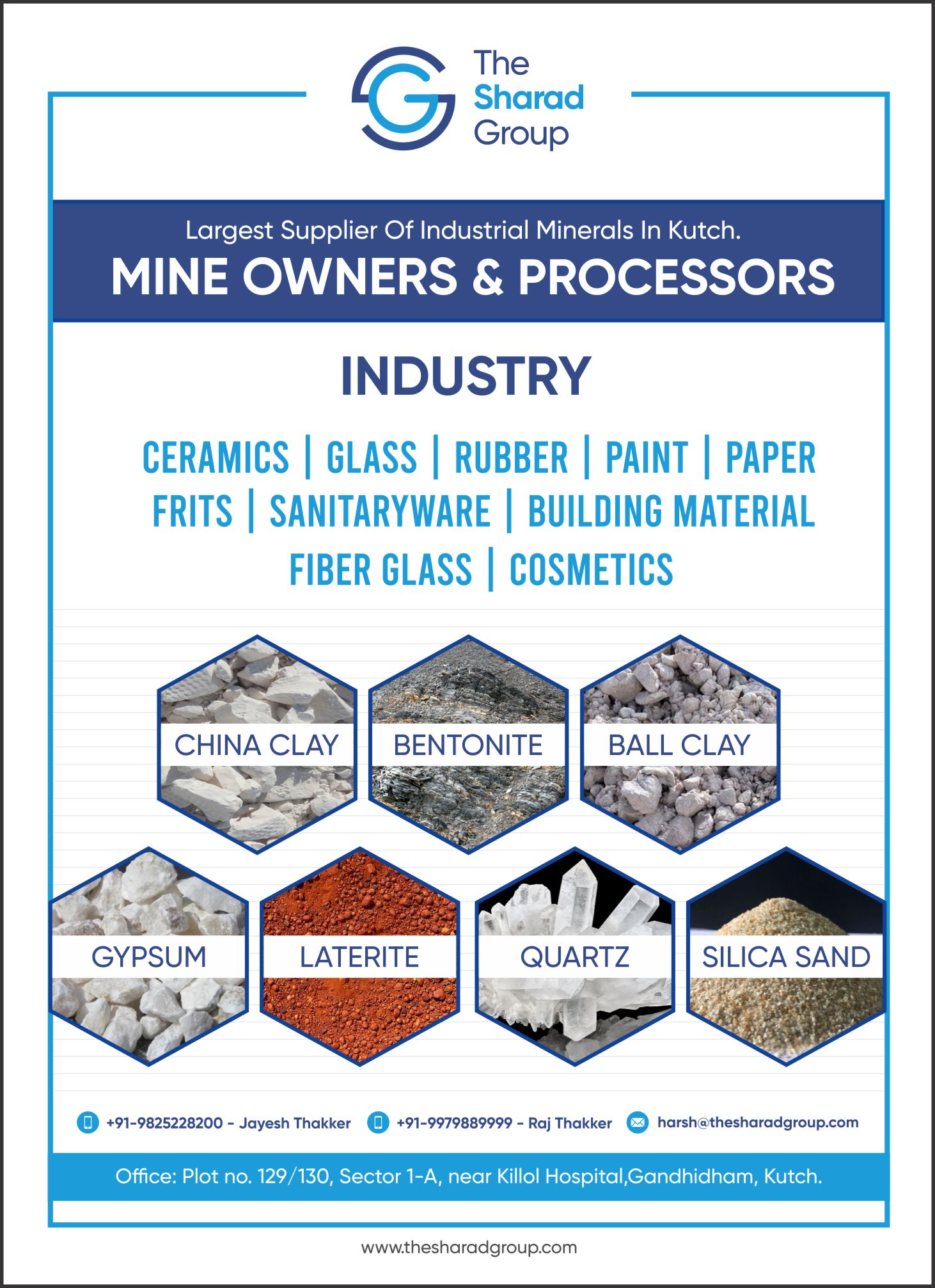 The Sharad Group

Largest Supplier Of Industrial Minerals In Kutch.
MINE OWNERS & PROCESSORS

INDUSTRY

CERAMICS | GLASS | RUBBER | PAINT | PAPER
FRITS | SANITARYWARE | BUILDING MATERIAL
FIBER GLASS | COSMETICS

CHINA CLAY
BENTONITE
BALL CLAY
GYPSUM
LATERITE
QUARTZ
SILICA SAND

+91-9825228200 - Jayesh Thakker
+91-9979889999 - Raj Thakker
harsh@thesharadgroup.com

Office: Plot no. 129/130, Sector 1-A, near Killol Hospital,Gandhidham, Kutch.

www.thesharadgroup.com